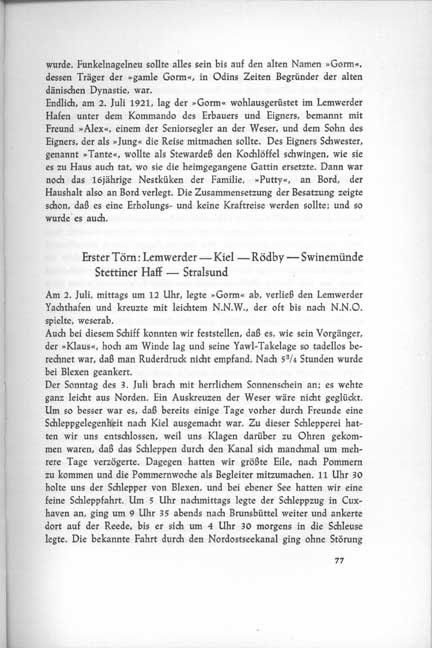 wurde. Funkelnagelneu sollte alles sein bis auf den alten Namen »Gorm«, dessen Träger der »gamle Gorm«, in Odins Zeiten Begründer der alten dänischen Dynastie, war.
Endlich, am 2. Juli 1921, lag der »Gorm« wohlausgerüstet im Lemwerder Hafen unter dem Kommando des Erbauers und Eigners, bemannt mit Freund »Alex«, einem der Seniorsegler an der Weser, und dem Sohn des Eigners, der als »Jung« die Reise mitmachen sollte. Des Eigners Schwester, genannt »Tante«, wollte als Stewardeß den Kochlöffel schwingen, wie sie es zu Haus auch tat, wo sie die heimgegangene Gattin ersetzte. Dann war noch das 16jährige Nestküken der Familie, »Putty«, an Bord, der Haushalt also an Bord verlegt. Die Zusammensetzung der Besatzung zeigte schon, daß es eine Erholungs- und keine Kraftreise werden sollte; und so wurde es auch.

Erster Törn: Lemwerder — Kiel — Rödby — Swinemünde Stettiner Haff — Stralsund

Am 2. Juli, mittags um 12 Uhr, legte »Gorm« ab, verließ den Lemwerder Yachthafen und kreuzte mit leichtem N.N.W., der oft bis nach N.N.O. spielte, weserab.
Auch bei diesem Schiff konnten wir feststellen, daß es, wie sein Vorgänger, der »Klaus«, hoch am Winde lag und seine Yawl-Takelage so tadellos berechnet war, daß man Ruderdruck nicht empfand. Nach $5^3/_4$ Stunden wurde bei Blexen geankert.
Der Sonntag des 3. Juli brach mit herrlichem Sonnenschein an; es wehte ganz leicht aus Norden. Ein Auskreuzen der Weser wäre nicht geglückt. Um so besser war es, daß bereits einige Tage vorher durch Freunde eine Schleppgelegenheit nach Kiel ausgemacht war. Zu dieser Schlepperei hatten wir uns entschlossen, weil uns Klagen darüber zu Ohren gekommen waren, daß das Schleppen durch den Kanal sich manchmal um mehrere Tage verzögerte. Dagegen hatten wir größte Eile, nach Pommern zu kommen und die Pommernwoche als Begleiter mitzumachen. 11 Uhr 30 holte uns der Schlepper von Blexen, und bei ebener See hatten wir eine feine Schleppfahrt. Um 5 Uhr nachmittags legte der Schleppzug in Cuxhaven an, ging um 9 Uhr 35 abends nach Brunsbüttel weiter und ankerte dort auf der Reede, bis er sich um 4 Uhr 30 morgens in die Schleuse legte. Die bekannte Fahrt durch den Nordostseekanal ging ohne Störung

77